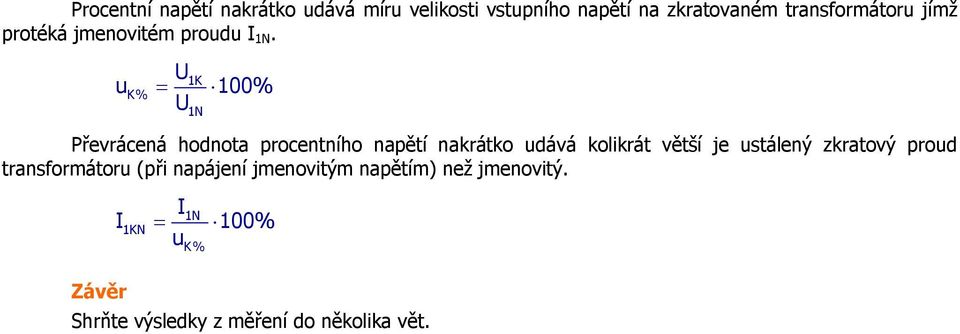 Procentní napětí nakrátko udává míru velikosti vstupního napětí na zkratovaném transformátoru jímž protéká jmenovitém proudu $I_{1N}$.

$u_{K\%} = \frac{U_{1K}}{U_{1N}} \cdot 100\%$

Převrácená hodnota procentního napětí nakrátko udává kolikrát větší je ustálený zkratový proud transformátoru (při napájení jmenovitým napětím) než jmenovitý.

$I_{1KN} = \frac{I_{1N}}{u_{K\%}} \cdot 100\%$

Závěr

Shrňte výsledky z měření do několika vět.